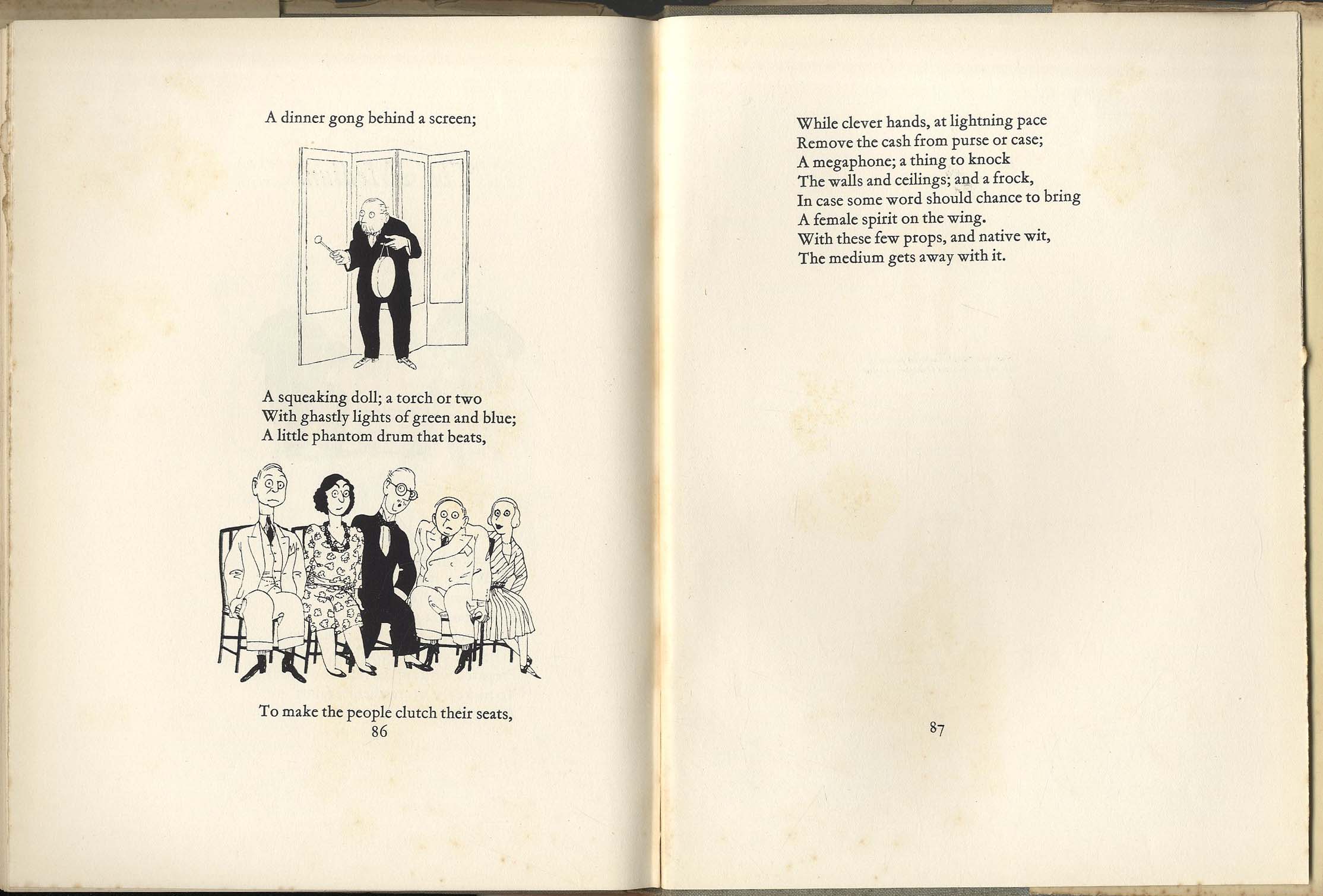 A dinner gong behind a screen;

A squeaking doll; a torch or two
With ghastly lights of green and blue;
A little phantom drum that beats,

To make the people clutch their seats,

86

While clever hands, at lightning pace
Remove the cash from purse or case;
A megaphone; a thing to knock
The walls and ceilings; and a frock,
In case some word should chance to bring
A female spirit on the wing.
With these few props, and native wit,
The medium gets away with it.

87